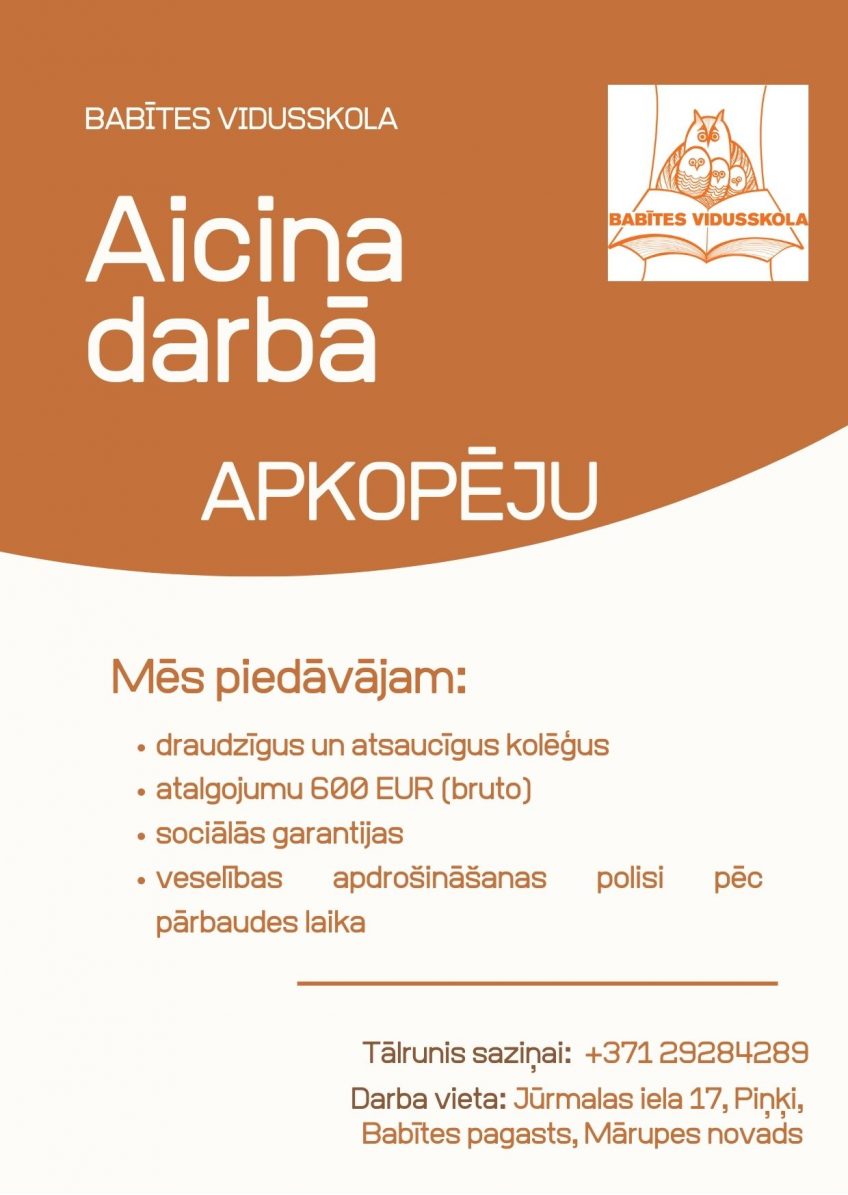 BABĪTES VIDUSSKOLA

BABĪTES VIDUSSKOLA

Aicina darbā

APKOPĒJU

Mēs piedāvājam:

• draudzīgus un atsaucīgus kolēģus
• atalgojumu 600 EUR (bruto)
• sociālās garantijas
• veselības apdrošināšanas polisi pēc pārbaudes laika

Tālrunis saziņai: +371 29284289
Darba vieta: Jūrmalas iela 17, Piņķi, Babītes pagasts, Mārupes novads